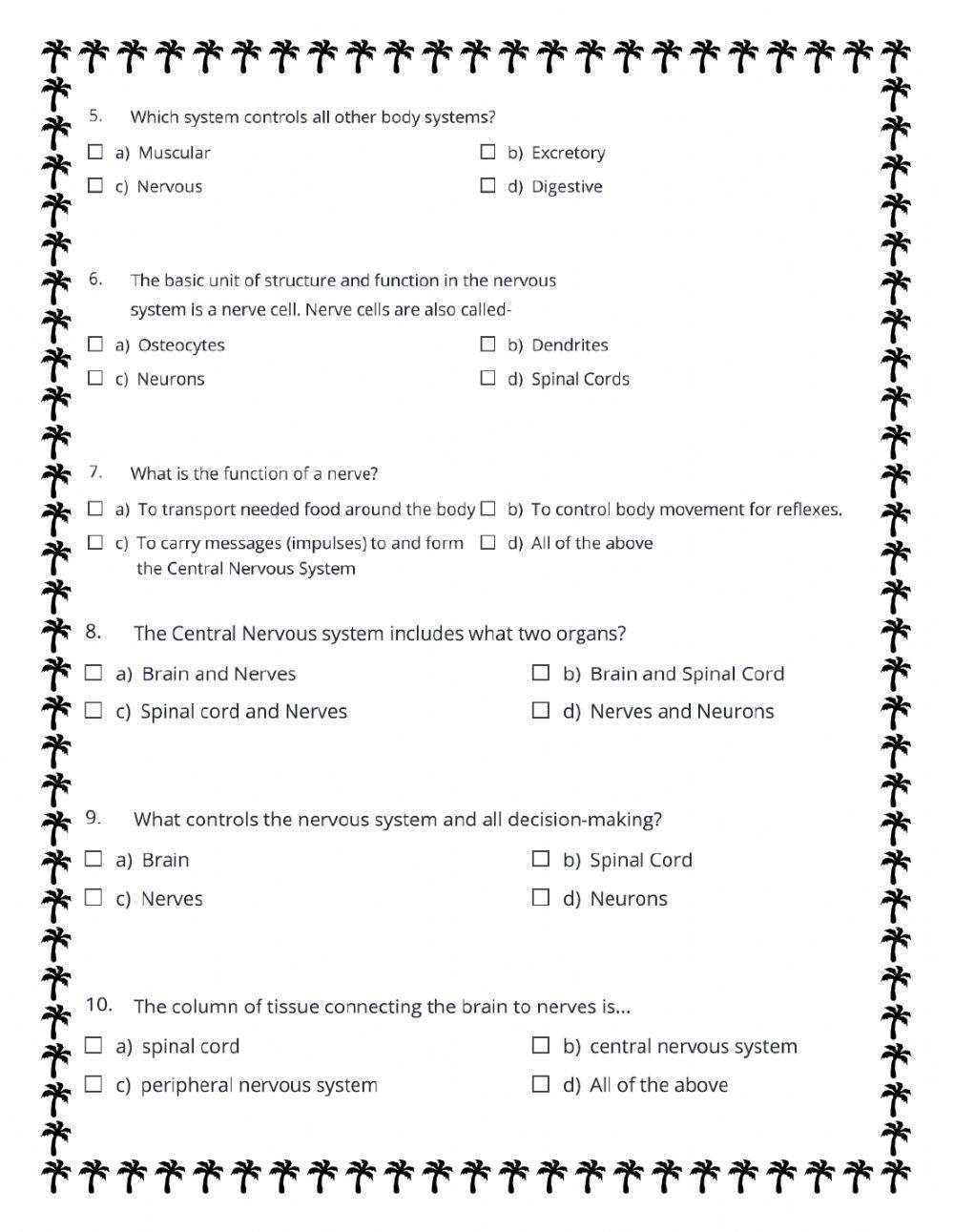 5. Which system controls all other body systems?

☐ a) Muscular ☐ b) Excretory
☐ c) Nervous ☐ d) Digestive

6. The basic unit of structure and function in the nervous system is a nerve cell. Nerve cells are also called-

☐ a) Osteocytes ☐ b) Dendrites
☐ c) Neurons ☐ d) Spinal Cords

7. What is the function of a nerve?

☐ a) To transport needed food around the body ☐ b) To control body movement for reflexes.
☐ c) To carry messages (impulses) to and form the Central Nervous System ☐ d) All of the above

8. The Central Nervous system includes what two organs?

☐ a) Brain and Nerves ☐ b) Brain and Spinal Cord
☐ c) Spinal cord and Nerves ☐ d) Nerves and Neurons

9. What controls the nervous system and all decision-making?

☐ a) Brain ☐ b) Spinal Cord
☐ c) Nerves ☐ d) Neurons

10. The column of tissue connecting the brain to nerves is...

☐ a) spinal cord ☐ b) central nervous system
☐ c) peripheral nervous system ☐ d) All of the above